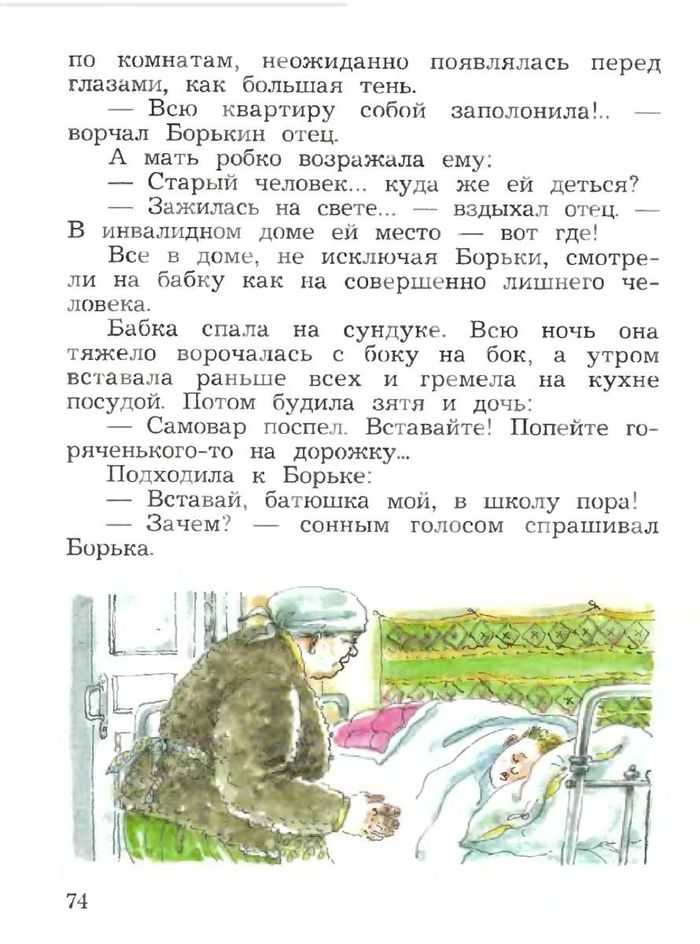 по комнатам, неожиданно появлялась перед глазами, как большая тень.

— Всю квартиру собой заполонила!.. — ворчал Борькин отец.

А мать робко возражала ему:

— Старый человек... куда же ей деться?

— Зажилась на свете... — вздыхал отец. — В инвалидном доме ей место — вот где!

Все в доме, не исключая Борьки, смотрели на бабку как на совершенно лишнего человека.

Бабка спала на сундуке. Всю ночь она тяжело ворочалась с боку на бок, а утром вставала раньше всех и гремела на кухне посудой. Потом будила зятя и дочь:

— Самовар поспел. Вставайте! Попейте горяченького-то на дорожку...

Подходила к Борьке:

— Вставай, батюшка мой, в школу пора!

— Зачем? — сонным голосом спрашивал Борька.

74